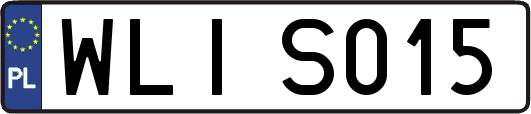 PL
WLI S015